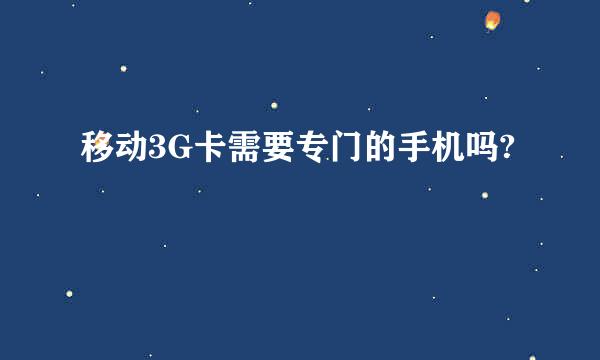 移动3G卡需要专门的手机吗?